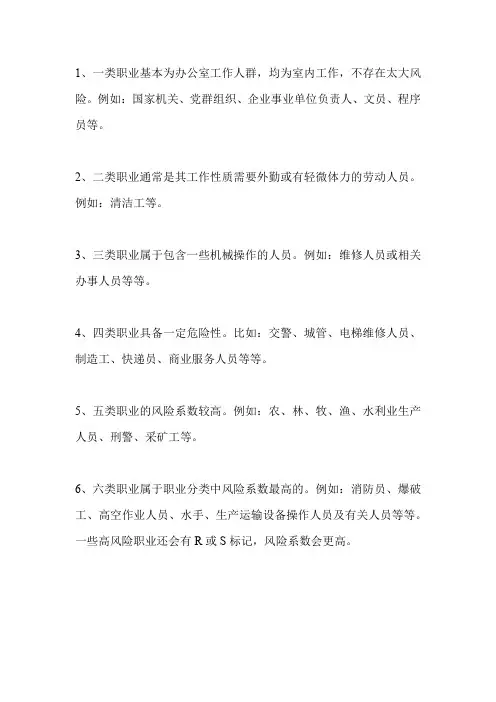 1、一类职业基本为办公室工作人群，均为室内工作，不存在太大风险。例如：国家机关、党群组织、企业事业单位负责人、文员、程序员等。

2、二类职业通常是其工作性质需要外勤或有轻微体力的劳动人员。例如：清洁工等。

3、三类职业属于包含一些机械操作的人员。例如：维修人员或相关办事人员等等。

4、四类职业具备一定危险性。比如：交警、城管、电梯维修人员、制造工、快递员、商业服务人员等等。

5、五类职业的风险系数较高。例如：农、林、牧、渔、水利业生产人员、刑警、采矿工等。

6、六类职业属于职业分类中风险系数最高的。例如：消防员、爆破工、高空作业人员、水手、生产运输设备操作人员及有关人员等等。一些高风险职业还会有 R 或 S 标记，风险系数会更高。